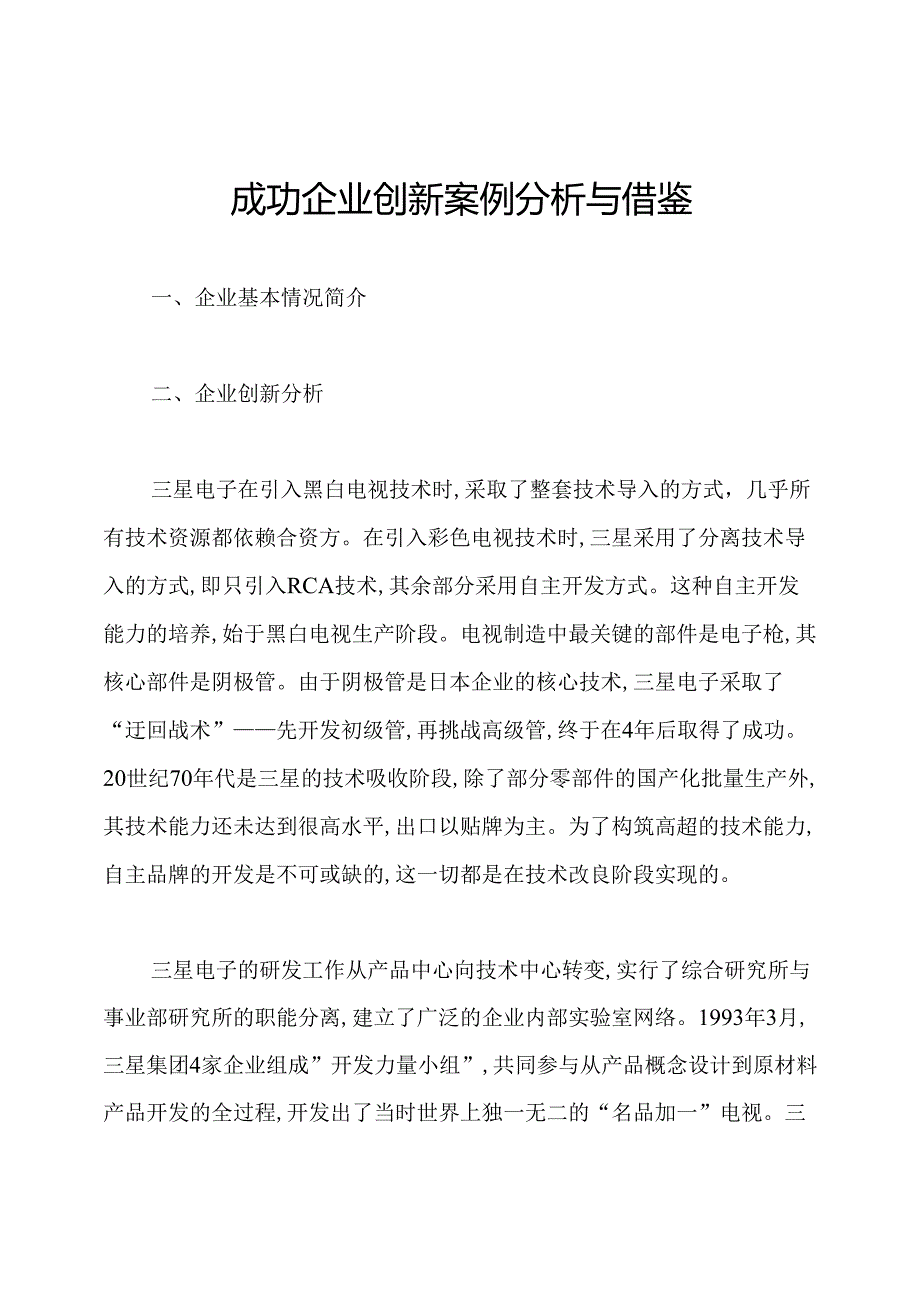 成功企业创新案例分析与借鉴

一、企业基本情况简介

二、企业创新分析

三星电子在引入黑白电视技术时，采取了整套技术导入的方式，几乎所有技术资源都依赖合资方。在引入彩色电视技术时，三星采用了分离技术导入的方式，即只引入RCA技术，其余部分采用自主开发方式。这种自主开发能力的培养，始于黑白电视生产阶段。电视制造中最关键的部件是电子枪，其核心部件是阴极管。由于阴极管是日本企业的核心技术，三星电子采取了“迂回战术”——先开发初级管，再挑战高级管，终于在4年后取得了成功。20世纪70年代是三星的技术吸收阶段，除了部分零部件的国产化批量生产外，其技术能力还未达到很高水平，出口以贴牌为主。为了构筑高超的技术能力，自主品牌的开发是不可或缺的，这一切都是在技术改良阶段实现的。

三星电子的研发工作从产品中心向技术中心转变，实行了综合研究所与事业部研究所的职能分离，建立了广泛的企业内部实验室网络。1993年3月，三星集团4家企业组成”开发力量小组”，共同参与从产品概念设计到原材料产品开发的全过程，开发出了当时世界上独一无二的“名品加一”电视。三